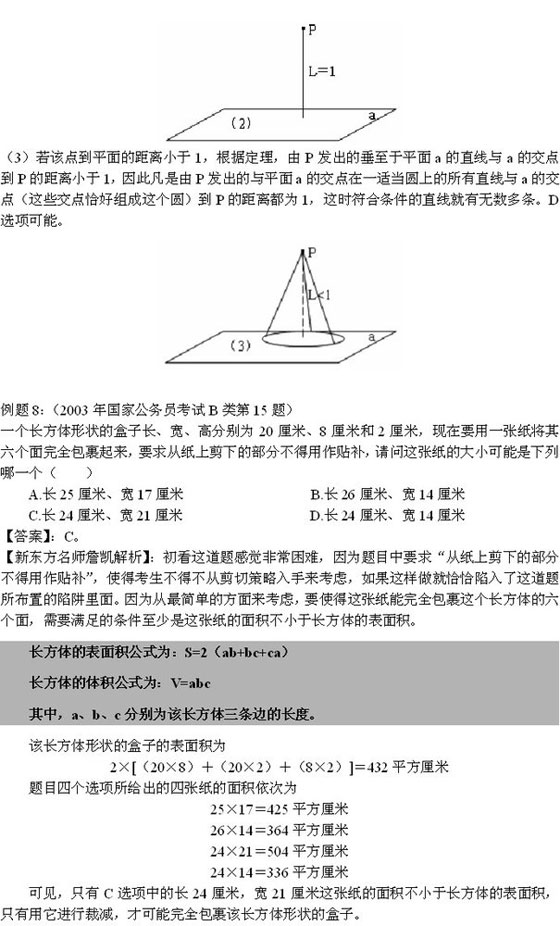 P

L=1

(2)

a

（3）若该点到平面的距离小于 1，根据定理，由 P 发出的垂至于平面 a 的直线与 a 的交点到 P 的距离小于 1，因此凡是由 P 发出的与平面 a 的交点在一适当圆上的所有直线与 a 的交点（这些交点恰好组成这个圆）到 P 的距离都为 1，这时符合条件的直线就有无数多条。D 选项可能。

P

L<1

(3)

a

例题 8：（2003 年国家公务员考试 B 类第 15 题）
一个长方体形状的盒子长、宽、高分别为 20 厘米、8 厘米和 2 厘米，现在要用一张纸将其六个面完全包裹起来，要求从纸上剪下的部分不得用作贴补，请问这张纸的大小可能是下列哪一个（　　）

A.长 25 厘米、宽 17 厘米　　B.长 26 厘米、宽 14 厘米
C.长 24 厘米、宽 21 厘米　　D.长 24 厘米、宽 14 厘米

【答案】：C。
【新东方名师詹凯解析】：初看这道题感觉非常困难，因为题目中要求“从纸上剪下的部分不得用作贴补”，使得考生不得不从剪切策略入手来考虑，如果这样做就恰恰陷入了这道题所布置的陷阱里面。因为从最简单的方面来考虑，要使得这张纸能完全包裹这个长方体的六个面，需要满足的条件至少是这张纸的面积不小于长方体的表面积。

长方体的表面积公式为：S=2（ab+bc+ca）

长方体的体积公式为：V=abc

其中，a、b、c 分别为该长方体三条边的长度。

该长方体形状的盒子的表面积为
2×[（20×8）＋（20×2）＋（8×2）]＝432 平方厘米
题目四个选项所给出的四张纸的面积依次为
25×17＝425 平方厘米
26×14＝364 平方厘米
24×21＝504 平方厘米
24×14＝336 平方厘米
可见，只有 C 选项中的长 24 厘米，宽 21 厘米这张纸的面积不小于长方体的表面积，只有用它进行裁减，才可能完全包裹该长方体形状的盒子。